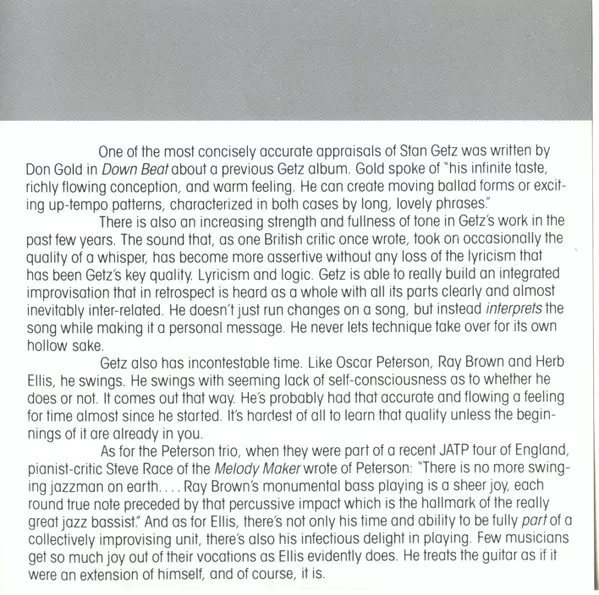 One of the most concisely accurate appraisals of Stan Getz was written by Don Gold in Down Beat about a previous Getz album. Gold spoke of "his infinite taste, richly flowing conception, and warm feeling. He can create moving ballad forms or exciting up-tempo patterns, characterized in both cases by long, lovely phrases."

There is also an increasing strength and fullness of tone in Getz's work in the past few years. The sound that, as one British critic once wrote, took on occasionally the quality of a whisper, has become more assertive without any loss of the lyricism that has been Getz's key quality. Lyricism and logic. Getz is able to really build an integrated improvisation that in retrospect is heard as a whole with all its parts clearly and almost inevitably inter-related. He doesn't just run changes on a song, but instead interprets the song while making it a personal message. He never lets technique take over for its own hollow sake.

Getz also has incontestable time. Like Oscar Peterson, Ray Brown and Herb Ellis, he swings. He swings with seeming lack of self-consciousness as to whether he does or not. It comes out that way. He's probably had that accurate and flowing a feeling for time almost since he started. It's hardest of all to learn that quality unless the beginnings of it are already in you.

As for the Peterson trio, when they were part of a recent JATP tour of England, pianist-critic Steve Race of the Melody Maker wrote of Peterson: "There is no more swinging jazzman on earth. . . . Ray Brown's monumental bass playing is a sheer joy, each round true note preceded by that percussive impact which is the hallmark of the really great jazz bassist." And as for Ellis, there's not only his time and ability to be fully part of a collectively improvising unit, there's also his infectious delight in playing. Few musicians get so much joy out of their vocations as Ellis evidently does. He treats the guitar as if it were an extension of himself, and of course, it is.